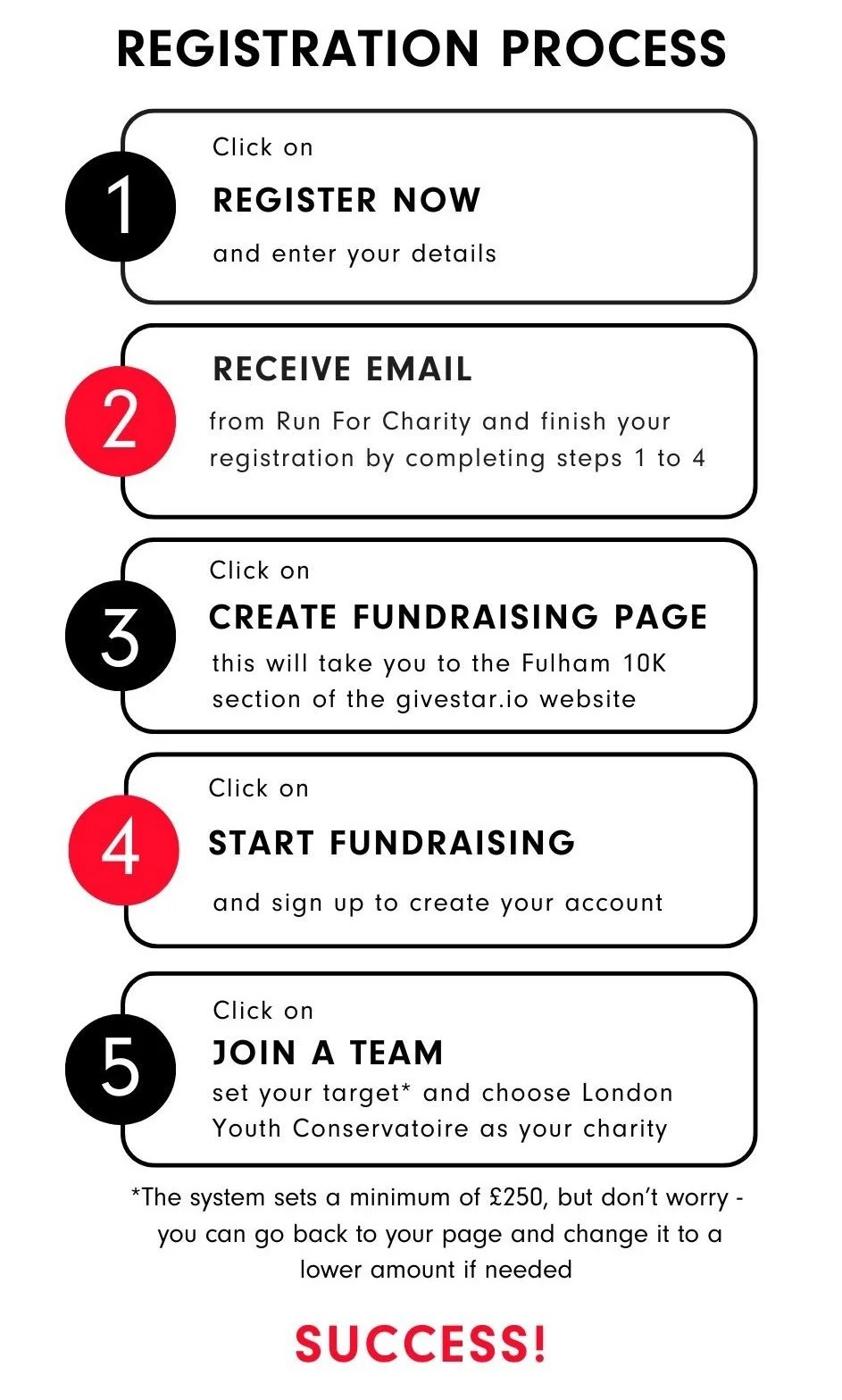 REGISTRATION PROCESS

1
Click on
REGISTER NOW
and enter your details

2
RECEIVE EMAIL
from Run For Charity and finish your registration by completing steps 1 to 4

3
Click on
CREATE FUNDRAISING PAGE
this will take you to the Fulham 10K section of the givestar.io website

4
Click on
START FUNDRAISING
and sign up to create your account

5
Click on
JOIN A TEAM
set your target* and choose London Youth Conservatoire as your charity

*The system sets a minimum of £250, but don't worry - you can go back to your page and change it to a lower amount if needed

SUCCESS!